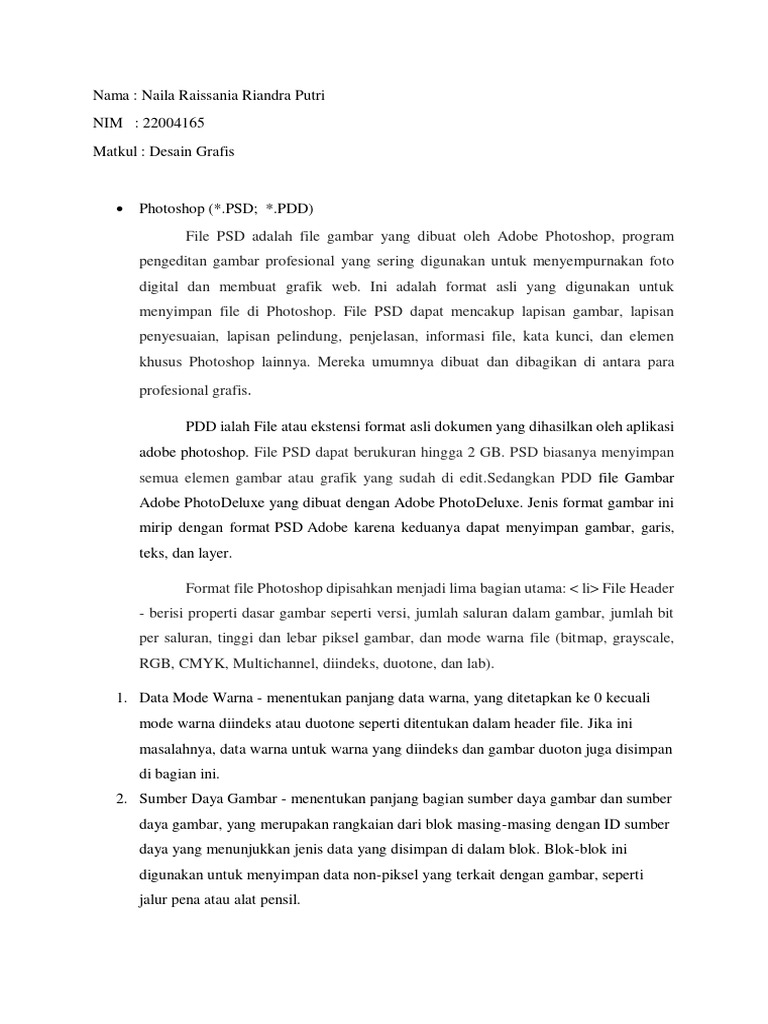 Nama : Naila Raissania Riandra Putri

NIM : 22004165

Matkul : Desain Grafis

• Photoshop (*.PSD; *.PDD)

File PSD adalah file gambar yang dibuat oleh Adobe Photoshop, program pengeditan gambar profesional yang sering digunakan untuk menyempurnakan foto digital dan membuat grafik web. Ini adalah format asli yang digunakan untuk menyimpan file di Photoshop. File PSD dapat mencakup lapisan gambar, lapisan penyesuaian, lapisan pelindung, penjelasan, informasi file, kata kunci, dan elemen khusus Photoshop lainnya. Mereka umumnya dibuat dan dibagikan di antara para profesional grafis.

PDD ialah File atau ekstensi format asli dokumen yang dihasilkan oleh aplikasi adobe photoshop. File PSD dapat berukuran hingga 2 GB. PSD biasanya menyimpan semua elemen gambar atau grafik yang sudah di edit.Sedangkan PDD file Gambar Adobe PhotoDeluxe yang dibuat dengan Adobe PhotoDeluxe. Jenis format gambar ini mirip dengan format PSD Adobe karena keduanya dapat menyimpan gambar, garis, teks, dan layer.

Format file Photoshop dipisahkan menjadi lima bagian utama: < li> File Header - berisi properti dasar gambar seperti versi, jumlah saluran dalam gambar, jumlah bit per saluran, tinggi dan lebar piksel gambar, dan mode warna file (bitmap, grayscale, RGB, CMYK, Multichannel, diindeks, duotone, dan lab).

1. Data Mode Warna - menentukan panjang data warna, yang ditetapkan ke 0 kecuali mode warna diindeks atau duotone seperti ditentukan dalam header file. Jika ini masalahnya, data warna untuk warna yang diindeks dan gambar duoton juga disimpan di bagian ini.
2. Sumber Daya Gambar - menentukan panjang bagian sumber daya gambar dan sumber daya gambar, yang merupakan rangkaian dari blok masing-masing dengan ID sumber daya yang menunjukkan jenis data yang disimpan di dalam blok. Blok-blok ini digunakan untuk menyimpan data non-piksel yang terkait dengan gambar, seperti jalur pena atau alat pensil.